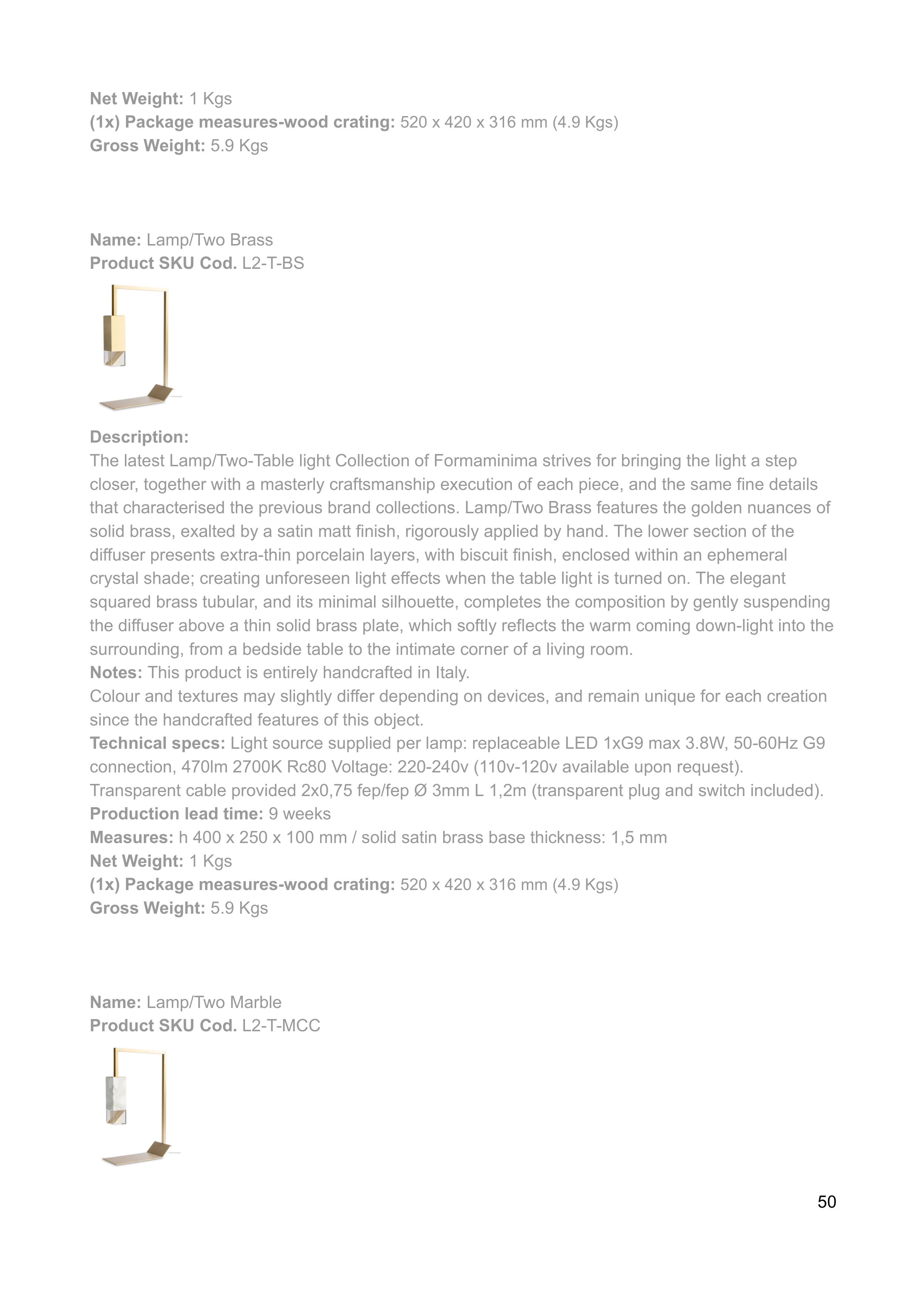 Net Weight: 1 Kgs
(1x) Package measures-wood crating: 520 x 420 x 316 mm (4.9 Kgs)
Gross Weight: 5.9 Kgs

Name: Lamp/Two Brass
Product SKU Cod. L2-T-BS

Description:
The latest Lamp/Two-Table light Collection of Formaminima strives for bringing the light a step closer, together with a masterly craftsmanship execution of each piece, and the same fine details that characterised the previous brand collections. Lamp/Two Brass features the golden nuances of solid brass, exalted by a satin matt finish, rigorously applied by hand. The lower section of the diffuser presents extra-thin porcelain layers, with biscuit finish, enclosed within an ephemeral crystal shade; creating unforeseen light effects when the table light is turned on. The elegant squared brass tubular, and its minimal silhouette, completes the composition by gently suspending the diffuser above a thin solid brass plate, which softly reflects the warm coming down-light into the surrounding, from a bedside table to the intimate corner of a living room.
Notes: This product is entirely handcrafted in Italy.
Colour and textures may slightly differ depending on devices, and remain unique for each creation since the handcrafted features of this object.
Technical specs: Light source supplied per lamp: replaceable LED 1xG9 max 3.8W, 50-60Hz G9 connection, 470lm 2700K Rc80 Voltage: 220-240v (110v-120v available upon request).
Transparent cable provided 2x0,75 fep/fep Ø 3mm L 1,2m (transparent plug and switch included).
Production lead time: 9 weeks
Measures: h 400 x 250 x 100 mm / solid satin brass base thickness: 1,5 mm
Net Weight: 1 Kgs
(1x) Package measures-wood crating: 520 x 420 x 316 mm (4.9 Kgs)
Gross Weight: 5.9 Kgs

Name: Lamp/Two Marble
Product SKU Cod. L2-T-MCC

50